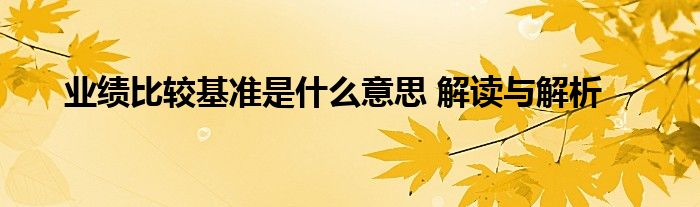 业绩比较基准是什么意思 解读与解析